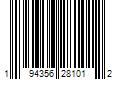 1 94356 28101 2